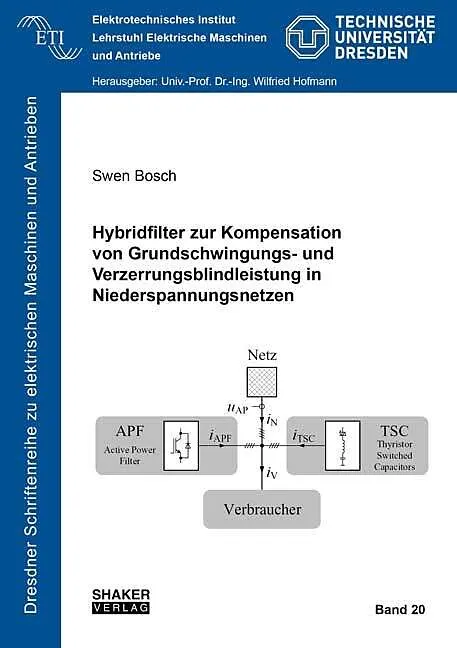 ETI

Elektrotechnisches Institut
Lehrstuhl Elektrische Maschinen und Antriebe

TECHNISCHE UNIVERSITÄT DRESDEN

Herausgeber: Univ.-Prof. Dr.-Ing. Wilfried Hofmann

Dresdner Schriftenreihe zu elektrischen Maschinen und Antrieben

Swen Bosch

Hybridfilter zur Kompensation von Grundschwingungs- und Verzerrungsblindleistung in Niederspannungsnetzen

Netz

$u_{AP}$

$i_N$

APF
Active Power Filter

$i_{APF}$

$i_{TSC}$

TSC
Thyristor Switched Capacitors

$i_V$

Verbraucher

SHAKER VERLAG

Band 20